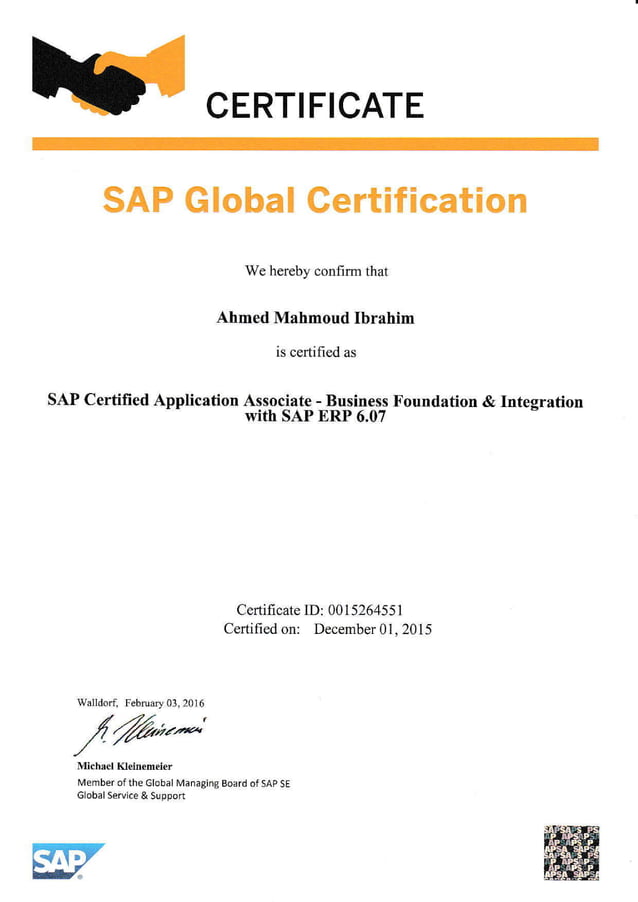 CERTIFICATE

SAP Global Certification

We hereby confirm that

Ahmed Mahmoud Ibrahim

is certified as

SAP Certified Application Associate - Business Foundation & Integration with SAP ERP 6.07

Certificate ID: 0015264551
Certified on: December 01, 2015

Walldorf, February 03, 2016

M. Kleinemeier

Michael Kleinemeier
Member of the Global Managing Board of SAP SE
Global Service & Support

SAP